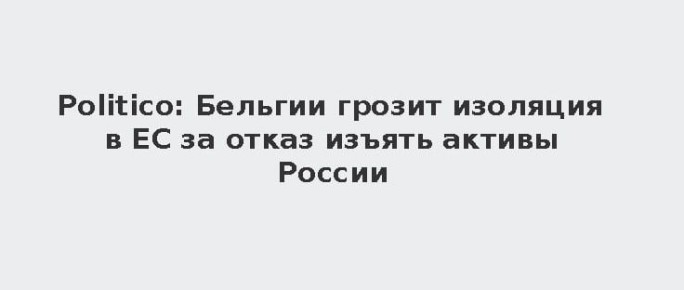 Politico: Бельгии грозит изоляция в ЕС за отказ изъять активы России